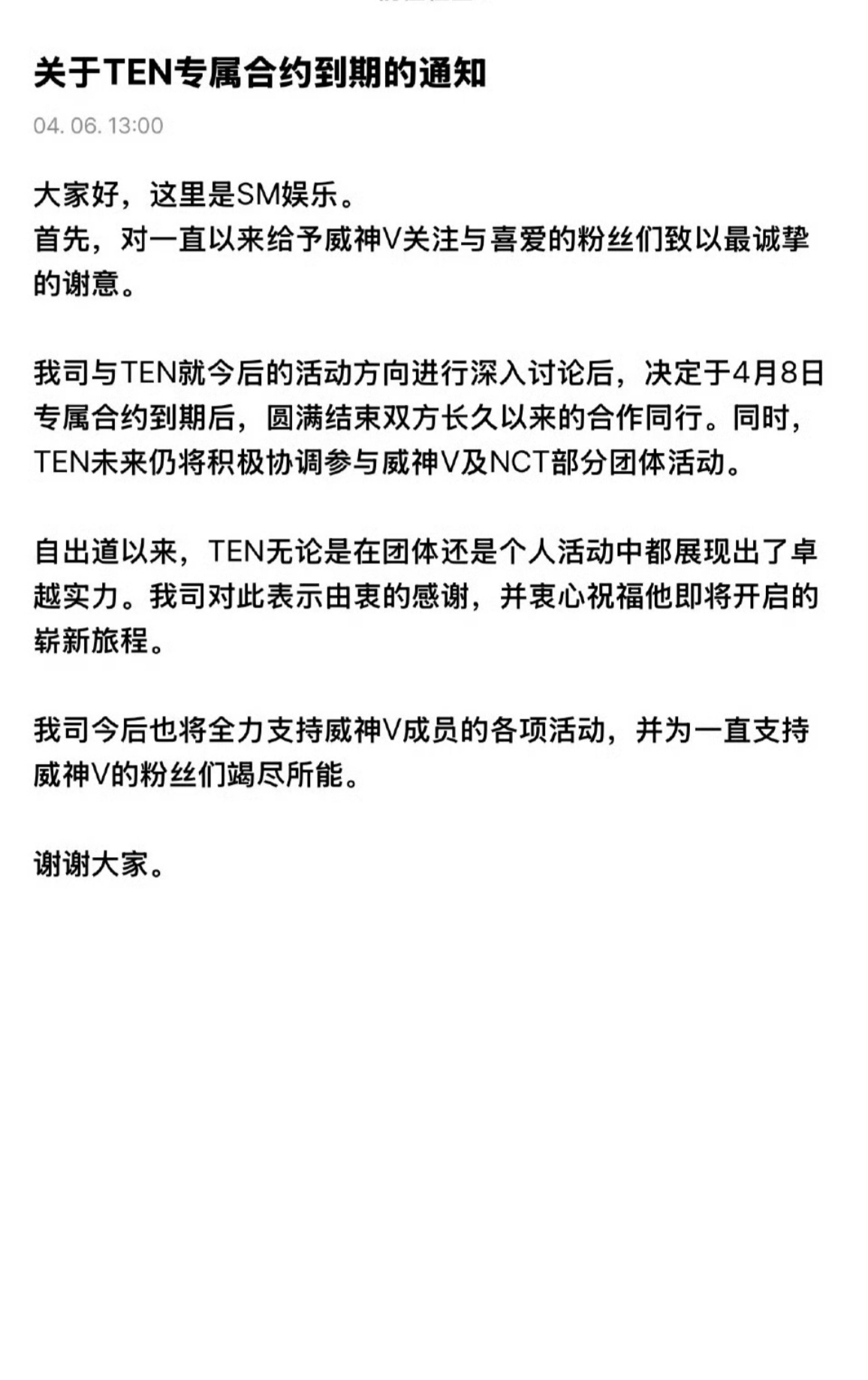 关于TEN专属合约到期的通知

04. 06. 13:00

大家好，这里是SM娱乐。
首先，对一直以来给予威神V关注与喜爱的粉丝们致以最诚挚的谢意。

我司与TEN就今后的活动方向进行深入讨论后，决定于4月8日专属合约到期后，圆满结束双方长久以来的合作同行。同时，TEN未来仍将积极协调参与威神V及NCT部分团体活动。

自出道以来，TEN无论是在团体还是个人活动中都展现出了卓越实力。我司对此表示由衷的感谢，并衷心祝福他即将开启的崭新旅程。

我司今后也将全力支持威神V成员的各项活动，并为一直支持威神V的粉丝们竭尽所能。

谢谢大家。